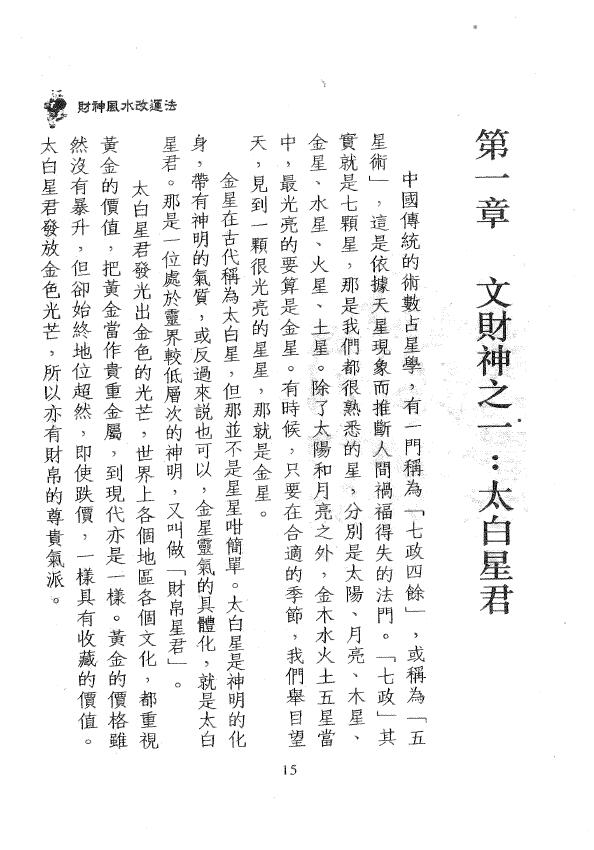 財神風水改運法

第一章　文財神之一：太白星君

中國傳統的術數占星學，有一門稱為「七政四餘」，或稱為「五星術」，這是依據天星現象而推斷人間禍福得失的法門。「七政」其實就是七顆星，那是我們都很熟悉的星，分別是太陽、月亮、木星、金星、水星、火星、土星。除了太陽和月亮之外，金木水火土五星當中，最光亮的要算是金星。有時候，只要在合適的季節，我們舉目望天，見到一顆很光亮的星星，那就是金星。

金星在古代稱為太白星，但那並不是星星咁簡單。太白星是神明的化身，帶有神明的氣質，或反過來說也可以，金星靈氣的具體化，就是太白星君。那是一位處於靈界較低層次的神明，又叫做「財帛星君」。

太白星君發光出金色的光芒，世界上各個地區各個文化，都重視黃金的價值，把黃金當作貴重金屬，到現代亦是一樣。黃金的價格雖然沒有暴升，但卻始終地位超然，即使跌價，一樣具有收藏的價值。太白星君發放金色光芒，所以亦有財帛的尊貴氣派。

15